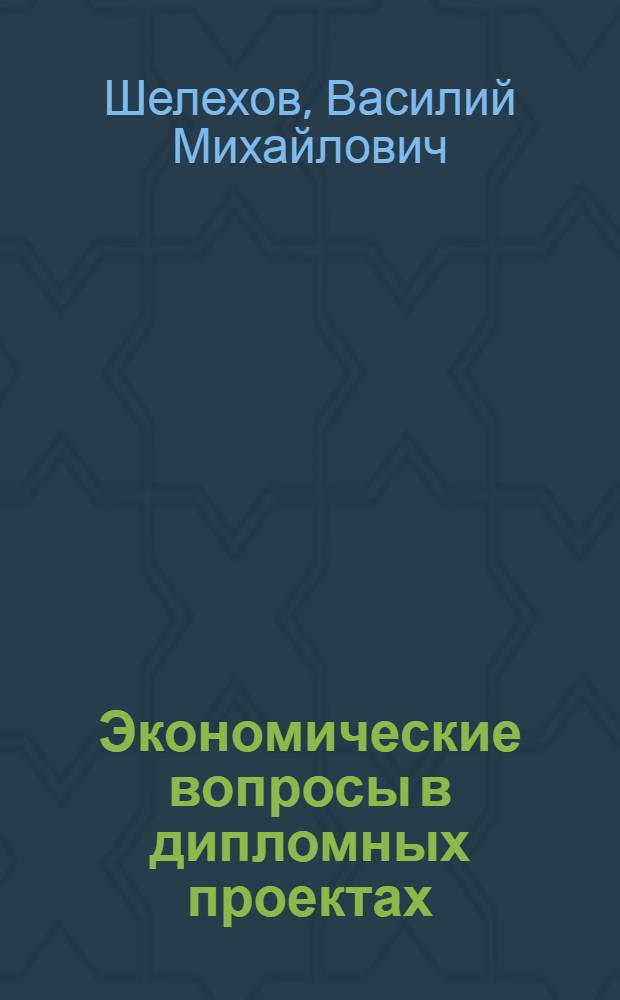 Шелехов, Василий Михайлович

Экономические вопросы в дипломных проектах